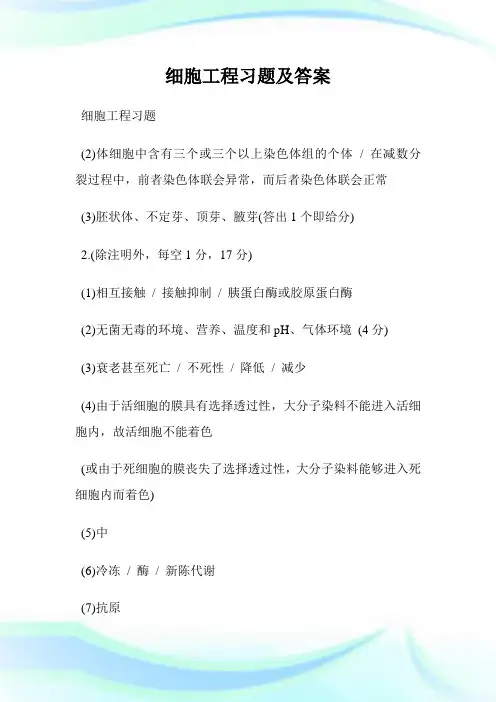 细胞工程习题及答案

细胞工程习题

(2)体细胞中含有三个或三个以上染色体组的个体 / 在减数分裂过程中，前者染色体联会异常，而后者染色体联会正常

(3)胚状体、不定芽、顶芽、腋芽(答出 1 个即给分)

2.(除注明外，每空 1 分，17 分)

(1)相互接触 / 接触抑制 / 胰蛋白酶或胶原蛋白酶

(2)无菌无毒的环境、营养、温度和 pH、气体环境 (4 分)

(3)衰老甚至死亡 / 不死性 / 降低 / 减少

(4)由于活细胞的膜具有选择透过性，大分子染料不能进入活细胞内，故活细胞不能着色

(或由于死细胞的膜丧失了选择透过性，大分子染料能够进入死细胞内而着色)

(5)中

(6)冷冻 / 酶 / 新陈代谢

(7)抗原